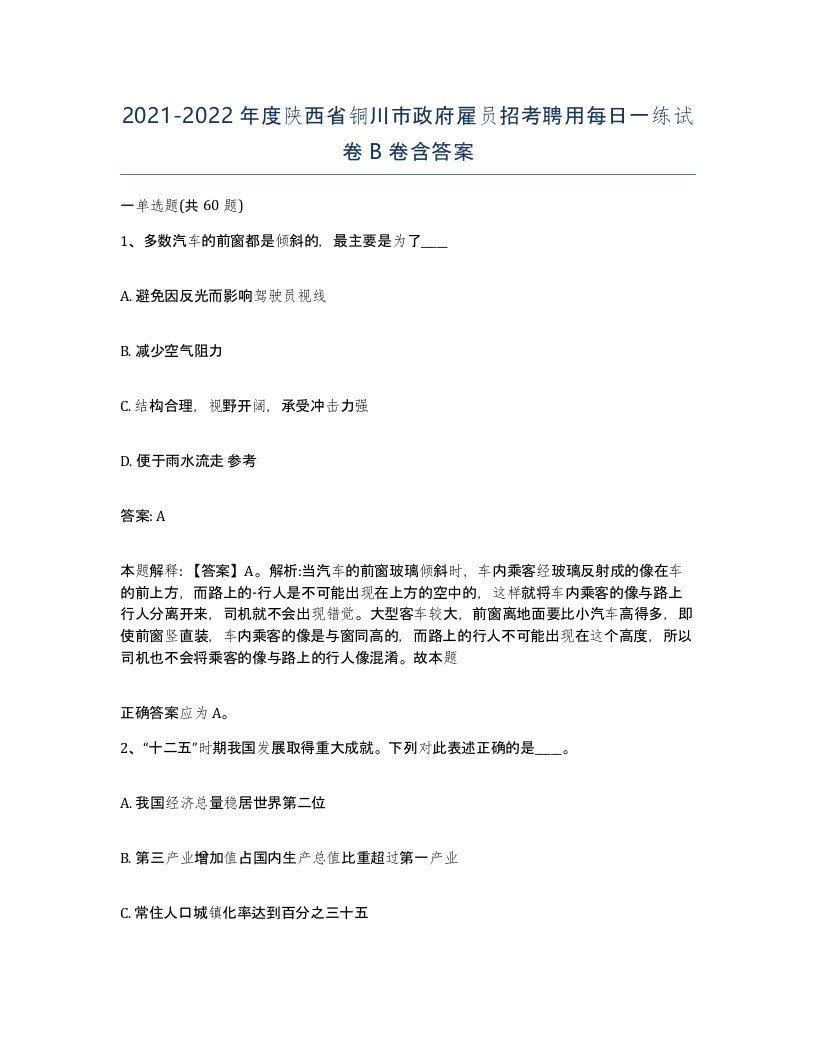 2021-2022年度陕西省铜川市政府雇员招考聘用每日一练试卷B卷含答案

一单选题(共60题)

1、多数汽车的前窗都是倾斜的，最主要是为了____

A. 避免因反光而影响驾驶员视线

B. 减少空气阻力

C. 结构合理，视野开阔，承受冲击力强

D. 便于雨水流走 参考

答案: A

本题解释：【答案】A。解析:当汽车的前窗玻璃倾斜时，车内乘客经玻璃反射成的像在车的前上方，而路上的-行人是不可能出现在上方的空中的，这样就将车内乘客的像与路上行人分离开来，司机就不会出现错觉。大型客车较大，前窗离地面要比小汽车高得多，即使前窗竖直装，车内乘客的像是与窗同高的，而路上的行人不可能出现在这个高度，所以司机也不会将乘客的像与路上的行人像混淆。故本题

正确答案应为A。

2、“十二五”时期我国发展取得重大成就。下列对此表述正确的是____。

A. 我国经济总量稳居世界第二位

B. 第三产业增加值占国内生产总值比重超过第一产业

C. 常住人口城镇化率达到百分之三十五